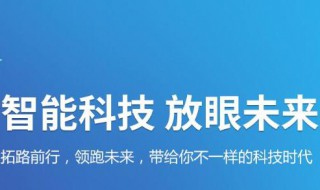 智能科技 放眼未来

拓路前行，领跑未来，带给你不一样的科技时代